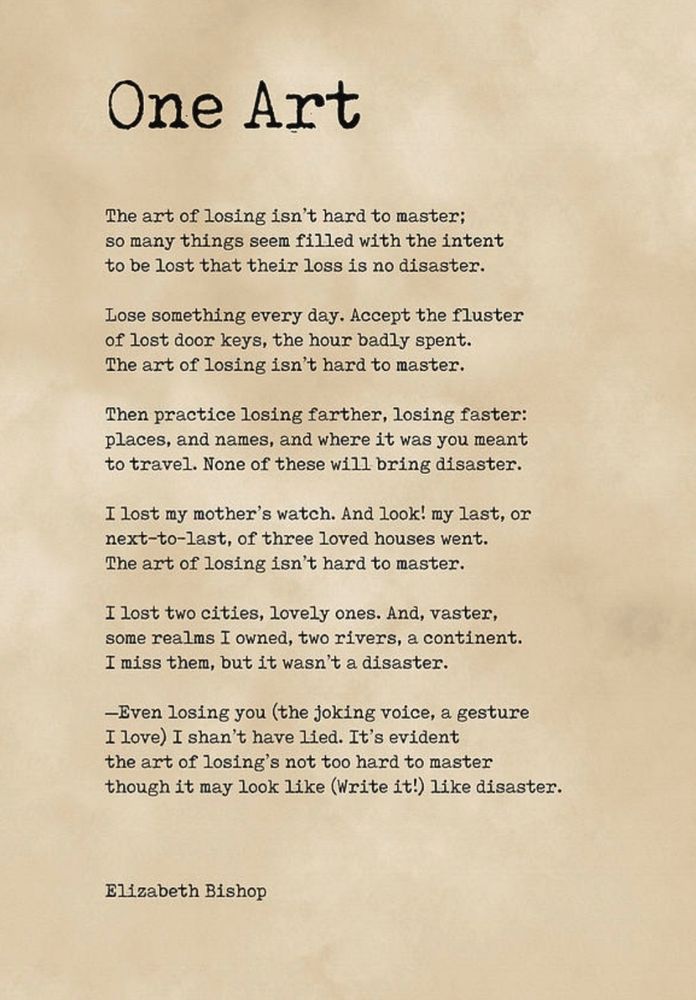 One Art

The art of losing isn't hard to master;
so many things seem filled with the intent
to be lost that their loss is no disaster.

Lose something every day. Accept the fluster
of lost door keys, the hour badly spent.
The art of losing isn't hard to master.

Then practice losing farther, losing faster:
places, and names, and where it was you meant
to travel. None of these will bring disaster.

I lost my mother's watch. And look! my last, or
next-to-last, of three loved houses went.
The art of losing isn't hard to master.

I lost two cities, lovely ones. And, vaster,
some realms I owned, two rivers, a continent.
I miss them, but it wasn't a disaster.

—Even losing you (the joking voice, a gesture
I love) I shan't have lied. It's evident
the art of losing's not too hard to master
though it may look like (Write it!) like disaster.

Elizabeth Bishop